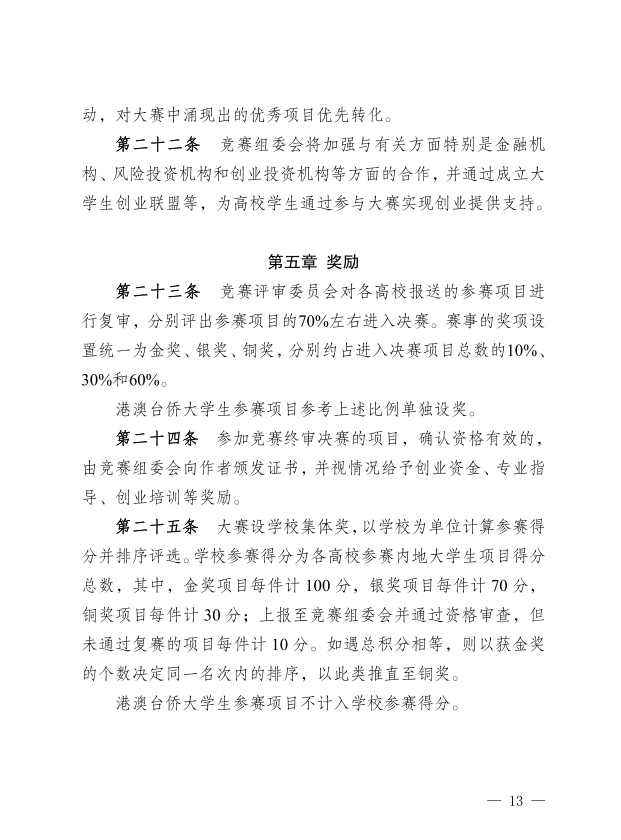 动，对大赛中涌现出的优秀项目优先转化。

第二十二条　竞赛组委会将加强与有关方面特别是金融机构、风险投资机构和创业投资机构等方面的合作，并通过成立大学生创业联盟等，为高校学生通过参与大赛实现创业提供支持。

第五章 奖励

第二十三条　竞赛评审委员会对各高校报送的参赛项目进行复审，分别评出参赛项目的70%左右进入决赛。赛事的奖项设置统一为金奖、银奖、铜奖，分别约占进入决赛项目总数的10%、30%和60%。

港澳台侨大学生参赛项目参考上述比例单独设奖。

第二十四条　参加竞赛终审决赛的项目，确认资格有效的，由竞赛组委会向作者颁发证书，并视情况给予创业资金、专业指导、创业培训等奖励。

第二十五条　大赛设学校集体奖，以学校为单位计算参赛得分并排序评选。学校参赛得分为各高校参赛内地大学生项目得分总数，其中，金奖项目每件计100分，银奖项目每件计70分，铜奖项目每件计30分；上报至竞赛组委会并通过资格审查，但未通过复赛的项目每件计10分。如遇总积分相等，则以获金奖的个数决定同一名次内的排序，以此类推直至铜奖。

港澳台侨大学生参赛项目不计入学校参赛得分。

— 13 —